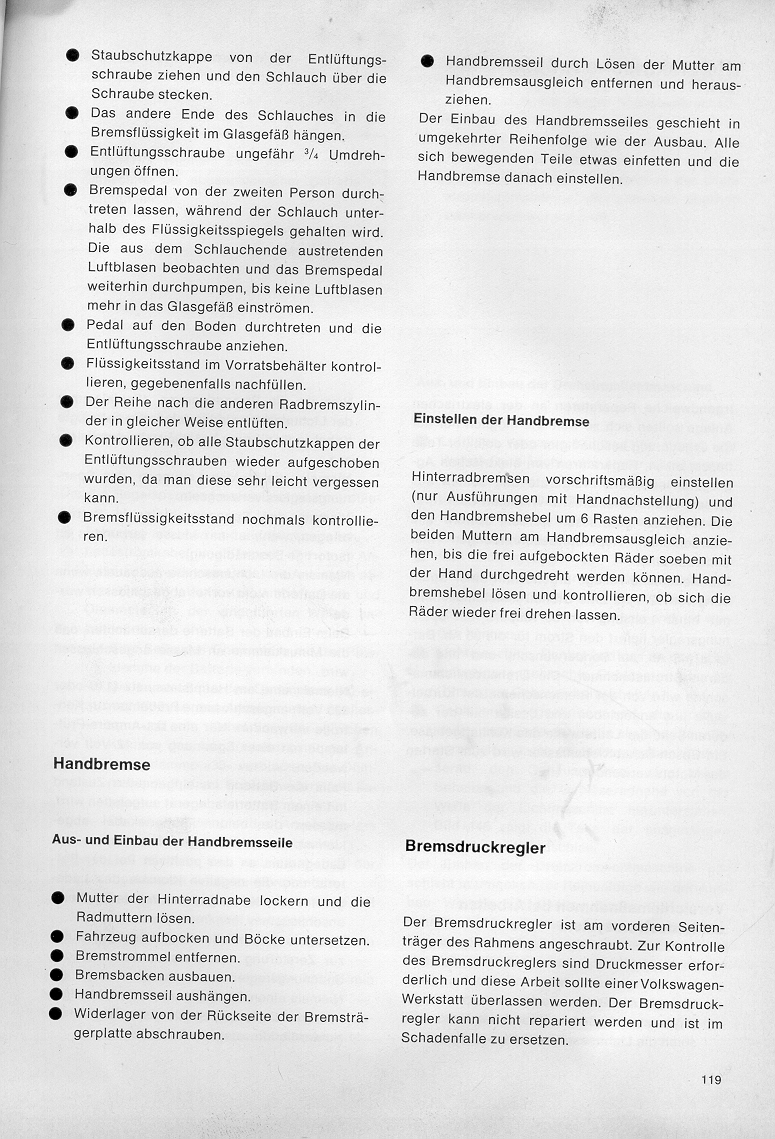 ● Staubschutzkappe von der Entlüftungsschraube ziehen und den Schlauch über die Schraube stecken.
● Das andere Ende des Schlauches in die Bremsflüssigkeit im Glasgefäß hängen.
● Entlüftungsschraube ungefähr $^3/_4$ Umdrehungen öffnen.
● Bremspedal von der zweiten Person durchtreten lassen, während der Schlauch unterhalb des Flüssigkeitsspiegels gehalten wird. Die aus dem Schlauchende austretenden Luftblasen beobachten und das Bremspedal weiterhin durchpumpen, bis keine Luftblasen mehr in das Glasgefäß einströmen.
● Pedal auf den Boden durchtreten und die Entlüftungsschraube anziehen.
● Flüssigkeitsstand im Vorratsbehälter kontrollieren, gegebenenfalls nachfüllen.
● Der Reihe nach die anderen Radbremszylinder in gleicher Weise entlüften.
● Kontrollieren, ob alle Staubschutzkappen der Entlüftungsschrauben wieder aufgeschoben wurden, da man diese sehr leicht vergessen kann.
● Bremsflüssigkeitsstand nochmals kontrollieren.

Handbremse

Aus- und Einbau der Handbremsseile

● Mutter der Hinterradnabe lockern und die Radmuttern lösen.
● Fahrzeug aufbocken und Böcke untersetzen.
● Bremstrommel entfernen.
● Bremsbacken ausbauen.
● Handbremsseil aushängen.
● Widerlager von der Rückseite der Bremsträgerplatte abschrauben.

● Handbremsseil durch Lösen der Mutter am Handbremsausgleich entfernen und herausziehen.
Der Einbau des Handbremsseiles geschieht in umgekehrter Reihenfolge wie der Ausbau. Alle sich bewegenden Teile etwas einfetten und die Handbremse danach einstellen.

Einstellen der Handbremse

Hinterradbremsen vorschriftsmäßig einstellen (nur Ausführungen mit Handnachstellung) und den Handbremshebel um 6 Rasten anziehen. Die beiden Muttern am Handbremsausgleich anziehen, bis die frei aufgebockten Räder soeben mit der Hand durchgedreht werden können. Handbremshebel lösen und kontrollieren, ob sich die Räder wieder frei drehen lassen.

Bremsdruckregler

Der Bremsdruckregler ist am vorderen Seitenträger des Rahmens angeschraubt. Zur Kontrolle des Bremsdruckreglers sind Druckmesser erforderlich und diese Arbeit sollte einer Volkswagen-Werkstatt überlassen werden. Der Bremsdruckregler kann nicht repariert werden und ist im Schadenfalle zu ersetzen.

119